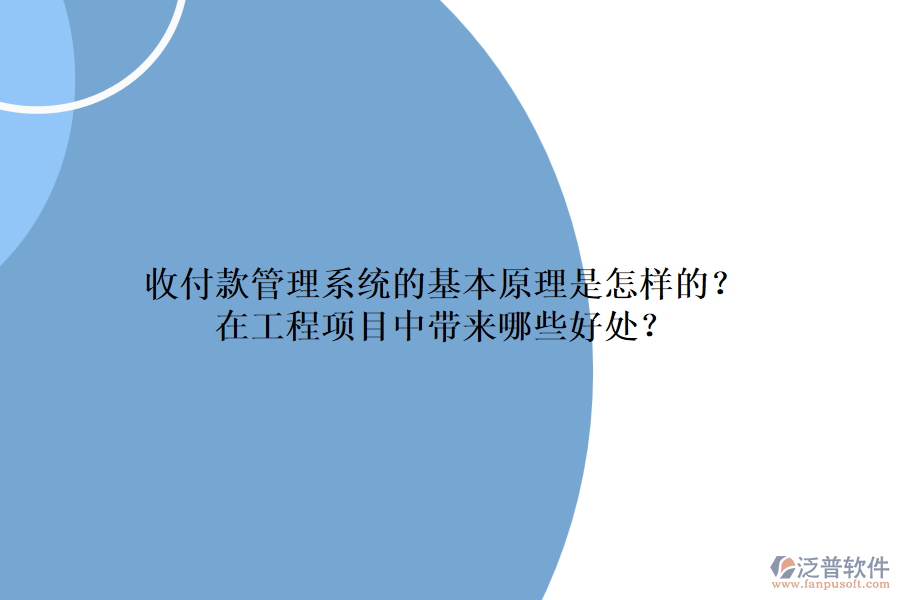 收付款管理系统的基本原理是怎样的？
在工程项目中带来哪些好处？

泛普软件
www.fanpusoft.com